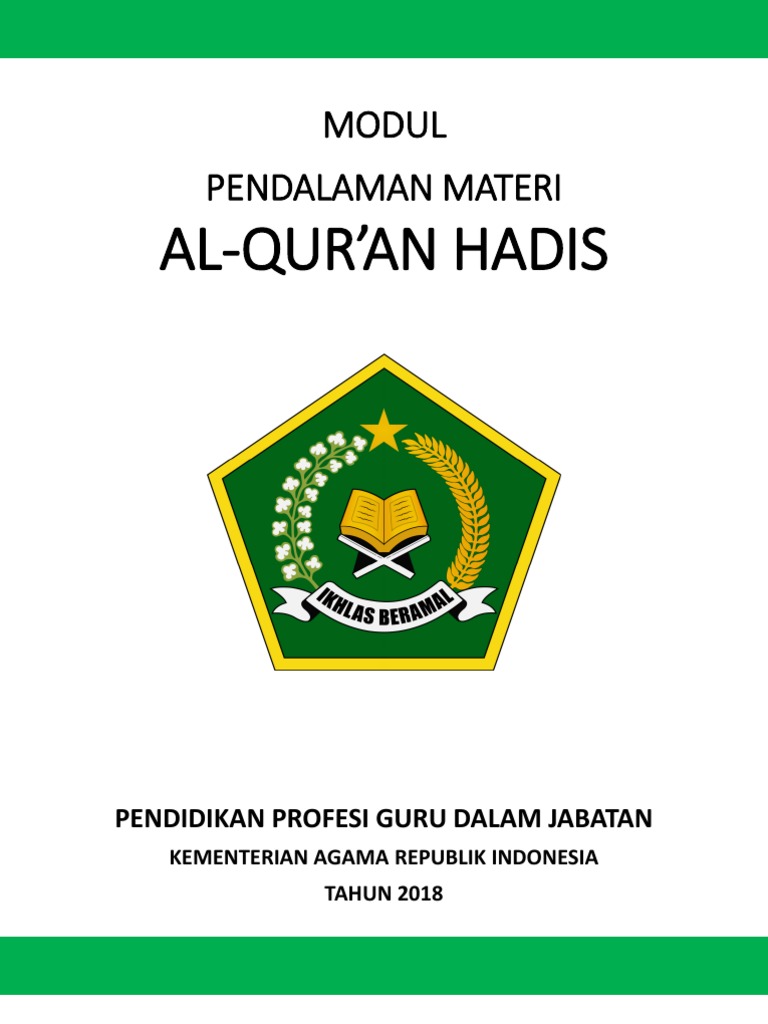 MODUL

PENDALAMAN MATERI

AL-QUR'AN HADIS

IKHLAS BERAMAL

PENDIDIKAN PROFESI GURU DALAM JABATAN

KEMENTERIAN AGAMA REPUBLIK INDONESIA

TAHUN 2018